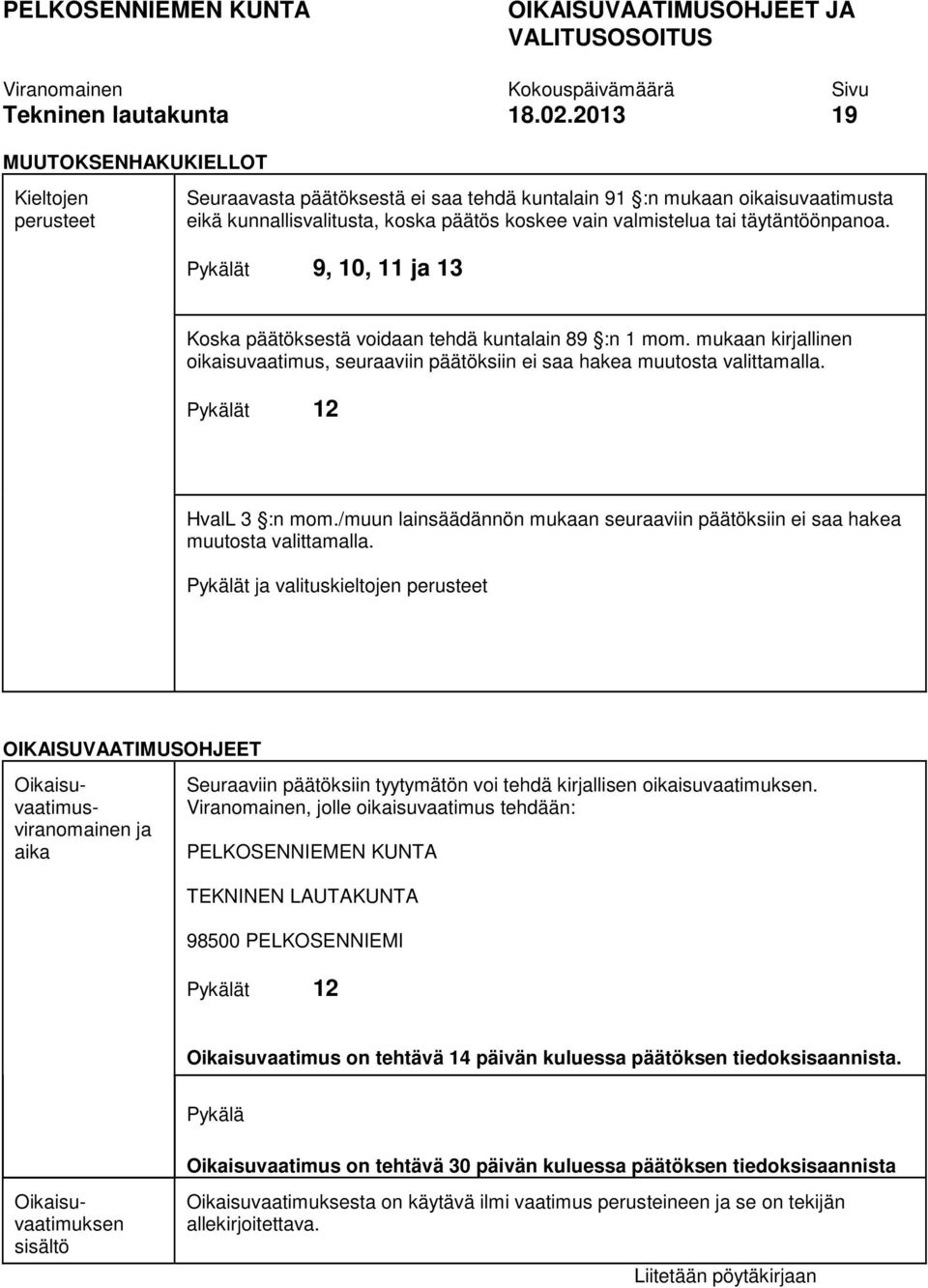 PELKOSENNIEMEN KUNTA

OIKAISUVAATIMUSOHJEET JA VALITUSOSOITUS

Viranomainen
Tekninen lautakunta

Kokouspäivämäärä
18.02.2013

Sivu
19

MUUTOKSENHAKUKIELLOT

Kieltojen perusteet

Seuraavasta päätöksestä ei saa tehdä kuntalain 91 §:n mukaan oikaisuvaatimusta eikä kunnallisvalitusta, koska päätös koskee vain valmistelua tai täytäntöönpanoa.

Pykälät 9, 10, 11 ja 13

Koska päätöksestä voidaan tehdä kuntalain 89 §:n 1 mom. mukaan kirjallinen oikaisuvaatimus, seuraaviin päätöksiin ei saa hakea muutosta valittamalla.

Pykälät 12

HvalL 3 §:n mom./muun lainsäädännön mukaan seuraaviin päätöksiin ei saa hakea muutosta valittamalla.

Pykälät ja valituskieltojen perusteet

OIKAISUVAATIMUSOHJEET

Oikaisuvaatimusviranomainen ja aika

Seuraaviin päätöksiin tyytymätön voi tehdä kirjallisen oikaisuvaatimuksen. Viranomainen, jolle oikaisuvaatimus tehdään:

PELKOSENNIEMEN KUNTA

TEKNINEN LAUTAKUNTA

98500 PELKOSENNIEMI

Pykälät 12

Oikaisuvaatimus on tehtävä 14 päivän kuluessa päätöksen tiedoksisaannista.

Pykälä

Oikaisuvaatimus on tehtävä 30 päivän kuluessa päätöksen tiedoksisaannista

Oikaisuvaatimuksen sisältö

Oikaisuvaatimuksesta on käytävä ilmi vaatimus perusteineen ja se on tekijän allekirjoitettava.

Liitetään pöytäkirjaan